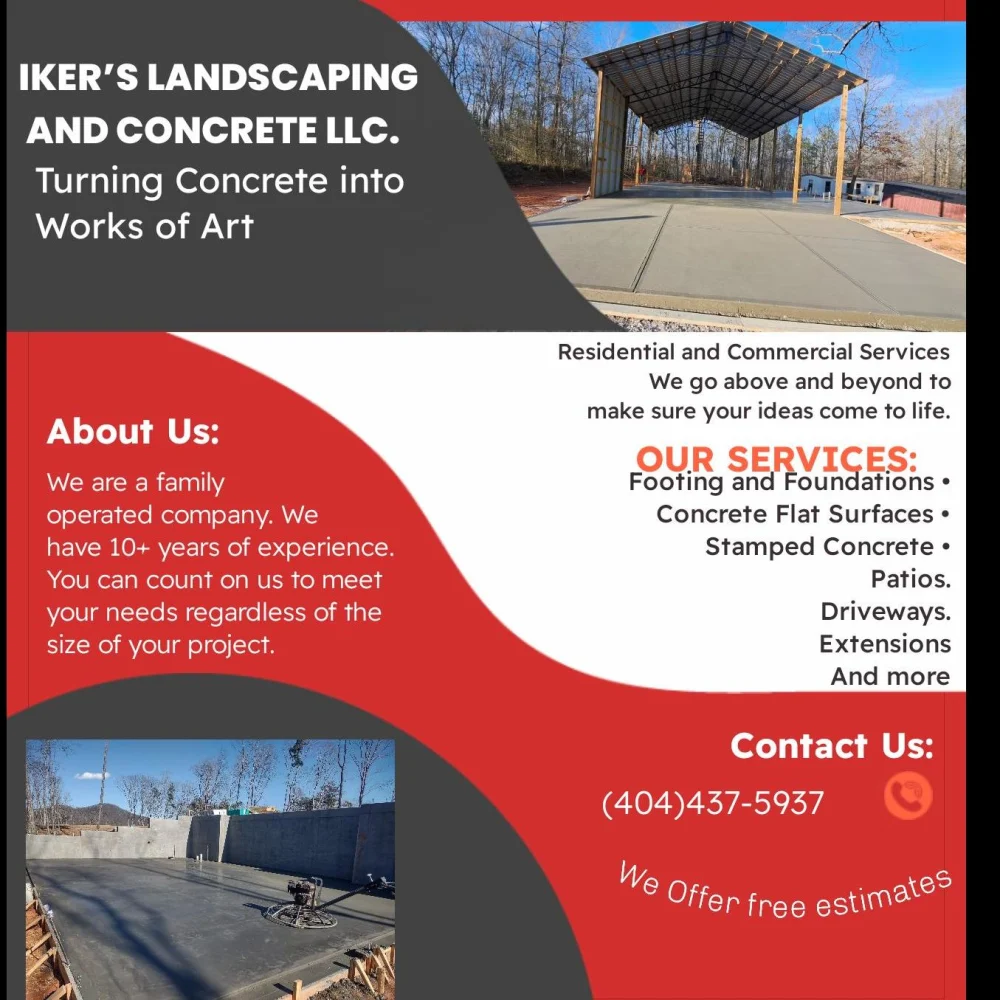 IKER'S LANDSCAPING AND CONCRETE LLC.
Turning Concrete into Works of Art

Residential and Commercial Services
We go above and beyond to make sure your ideas come to life.

About Us:
We are a family operated company. We have 10+ years of experience. You can count on us to meet your needs regardless of the size of your project.

OUR SERVICES:
Footing and Foundations •
Concrete Flat Surfaces •
Stamped Concrete •
Patios.
Driveways.
Extensions
And more

Contact Us:
(404)437-5937

We Offer free estimates